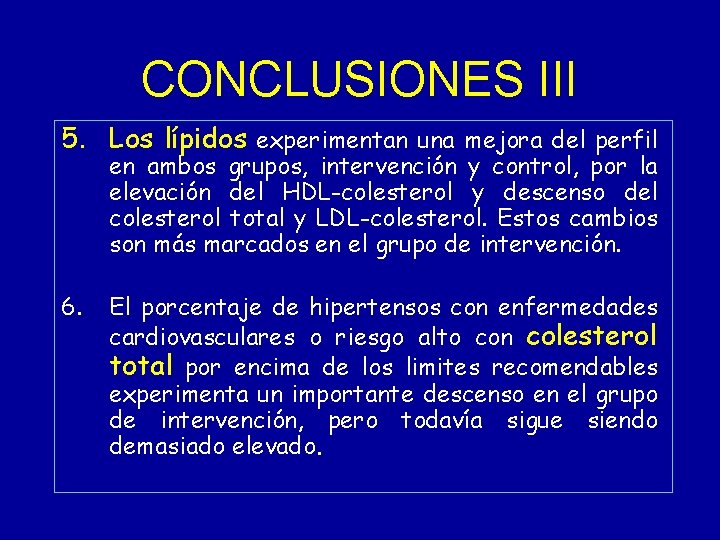 CONCLUSIONES III

5. Los lípidos experimentan una mejora del perfil en ambos grupos, intervención y control, por la elevación del HDL-colesterol y descenso del colesterol total y LDL-colesterol. Estos cambios son más marcados en el grupo de intervención.

6. El porcentaje de hipertensos con enfermedades cardiovasculares o riesgo alto con colesterol total por encima de los limites recomendables experimenta un importante descenso en el grupo de intervención, pero todavía sigue siendo demasiado elevado.